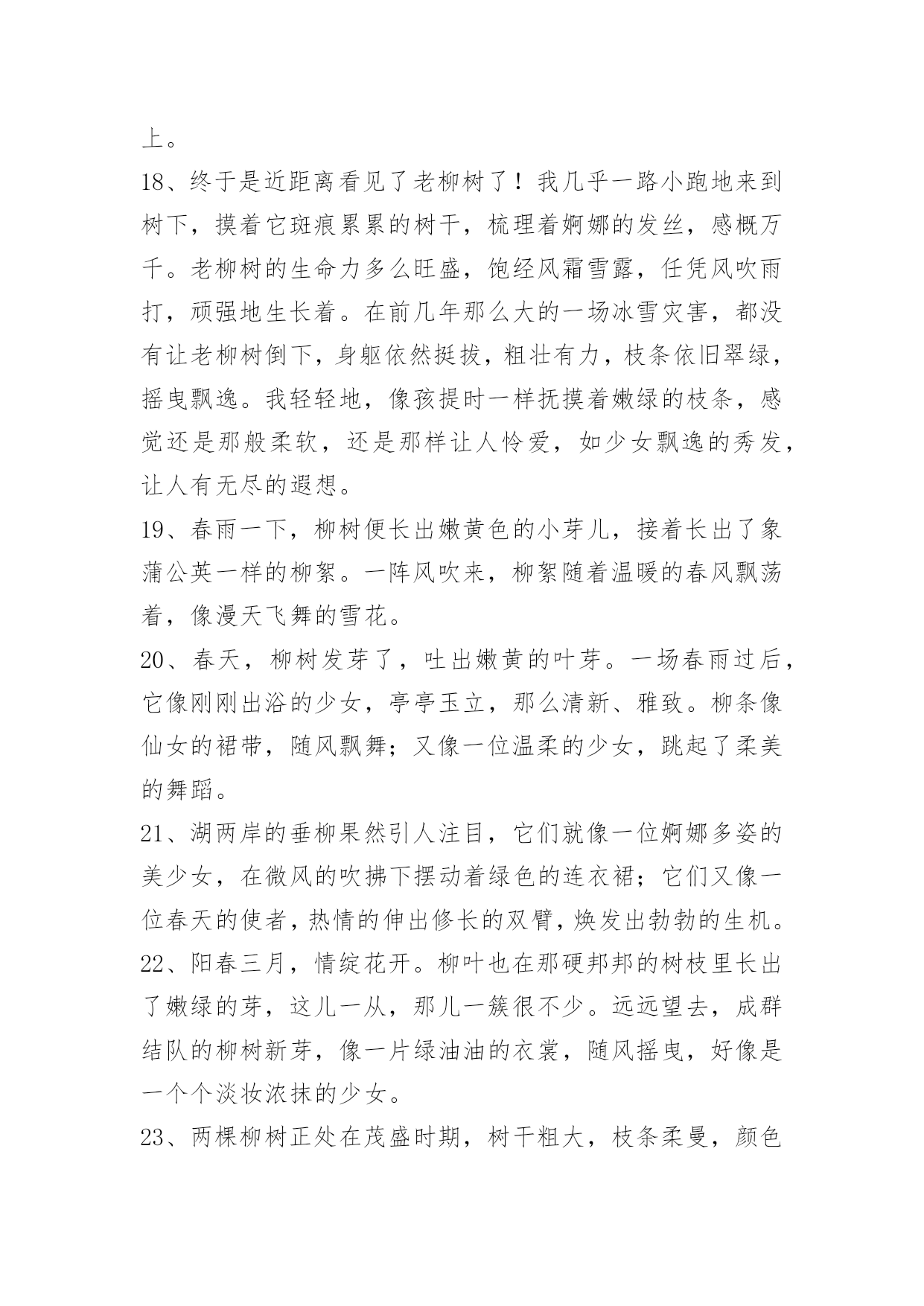 上。

18、终于是近距离看见了老柳树了！我几乎一路小跑地来到树下，摸着它斑痕累累的树干，梳理着婀娜的发丝，感概万千。老柳树的生命力多么旺盛，饱经风霜雪露，任凭风吹雨打，顽强地生长着。在前几年那么大的一场冰雪灾害，都没有让老柳树倒下，身躯依然挺拔，粗壮有力，枝条依旧翠绿，摇曳飘逸。我轻轻地，像孩提时一样抚摸着嫩绿的枝条，感觉还是那般柔软，还是那样让人怜爱，如少女飘逸的秀发，让人有无尽的遐想。

19、春雨一下，柳树便长出嫩黄色的小芽儿，接着长出了象蒲公英一样的柳絮。一阵风吹来，柳絮随着温暖的春风飘荡着，像漫天飞舞的雪花。

20、春天，柳树发芽了，吐出嫩黄的叶芽。一场春雨过后，它像刚刚出浴的少女，亭亭玉立，那么清新、雅致。柳条像仙女的裙带，随风飘舞；又像一位温柔的少女，跳起了柔美的舞蹈。

21、湖两岸的垂柳果然引人注目，它们就像一位婀娜多姿的美少女，在微风的吹拂下摆动着绿色的连衣裙；它们又像一位春天的使者，热情的伸出修长的双臂，焕发出勃勃的生机。

22、阳春三月，情绽花开。柳叶也在那硬邦邦的树枝里长出了嫩绿的芽，这儿一从，那儿一簇很不少。远远望去，成群结队的柳树新芽，像一片绿油油的衣裳，随风摇曳，好像是一个个淡妆浓抹的少女。

23、两棵柳树正处在茂盛时期，树干粗大，枝条柔曼，颜色